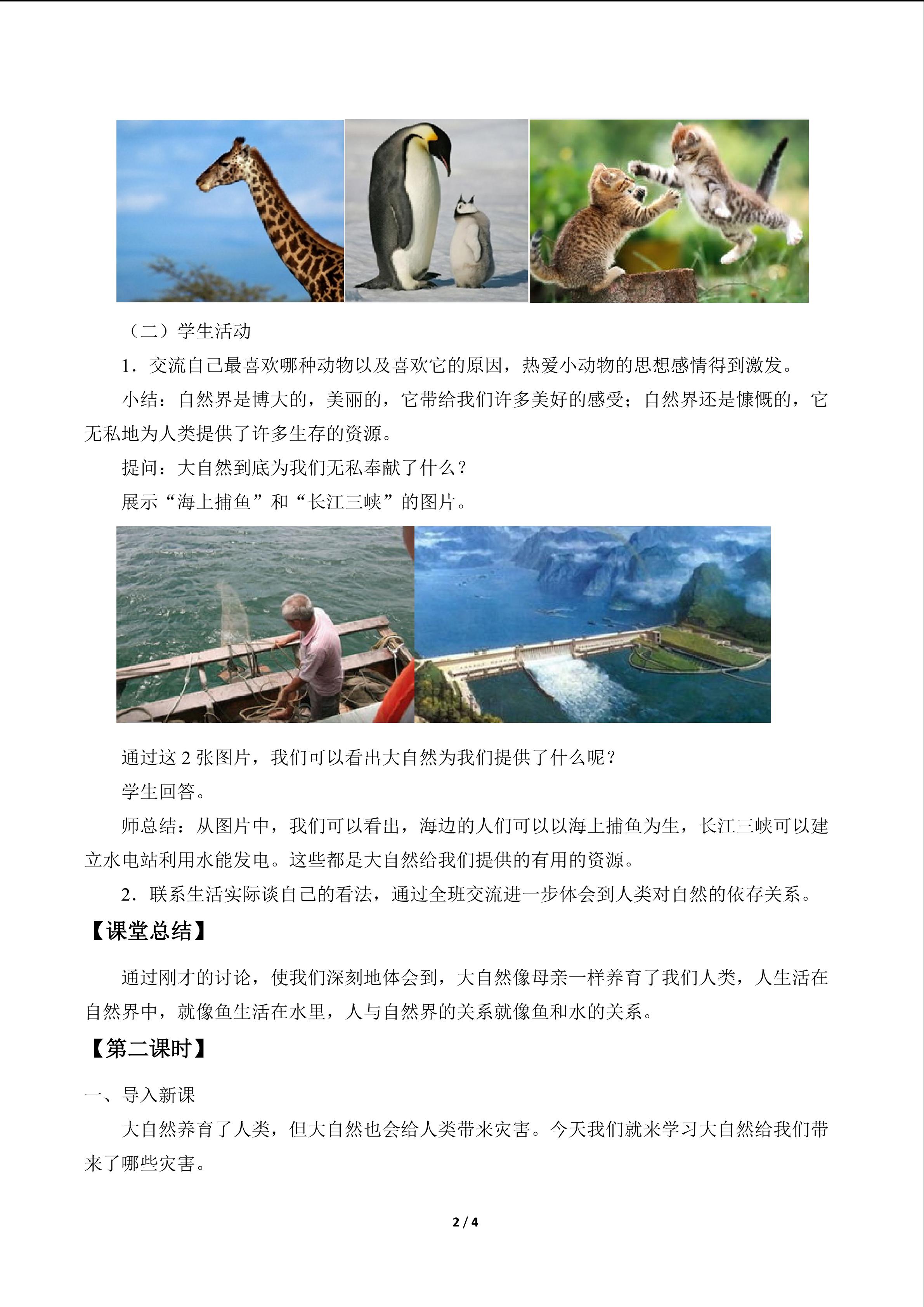 （二）学生活动

1．交流自己最喜欢哪种动物以及喜欢它的原因，热爱小动物的思想感情得到激发。

小结：自然界是博大的，美丽的，它带给我们许多美好的感受；自然界还是慷慨的，它无私地为人类提供了许多生存的资源。

提问：大自然到底为我们无私奉献了什么？

展示“海上捕鱼”和“长江三峡”的图片。

通过这 2 张图片，我们可以看出大自然为我们提供了什么呢？

学生回答。

师总结：从图片中，我们可以看出，海边的人们可以以海上捕鱼为生，长江三峡可以建立水电站利用水能发电。这些都是大自然给我们提供的有用的资源。

2．联系生活实际谈自己的看法，通过全班交流进一步体会到人类对自然的依存关系。

【课堂总结】

通过刚才的讨论，使我们深刻地体会到，大自然像母亲一样养育了我们人类，人生活在自然界中，就像鱼生活在水里，人与自然界的关系就像鱼和水的关系。

【第二课时】

一、导入新课

大自然养育了人类，但大自然也会给人类带来灾害。今天我们就来学习大自然给我们带来了哪些灾害。

2 / 4